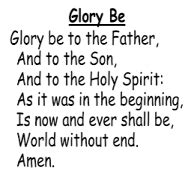 Glory Be

Glory be to the Father,
And to the Son,
And to the Holy Spirit:
As it was in the beginning,
Is now and ever shall be,
World without end.
Amen.